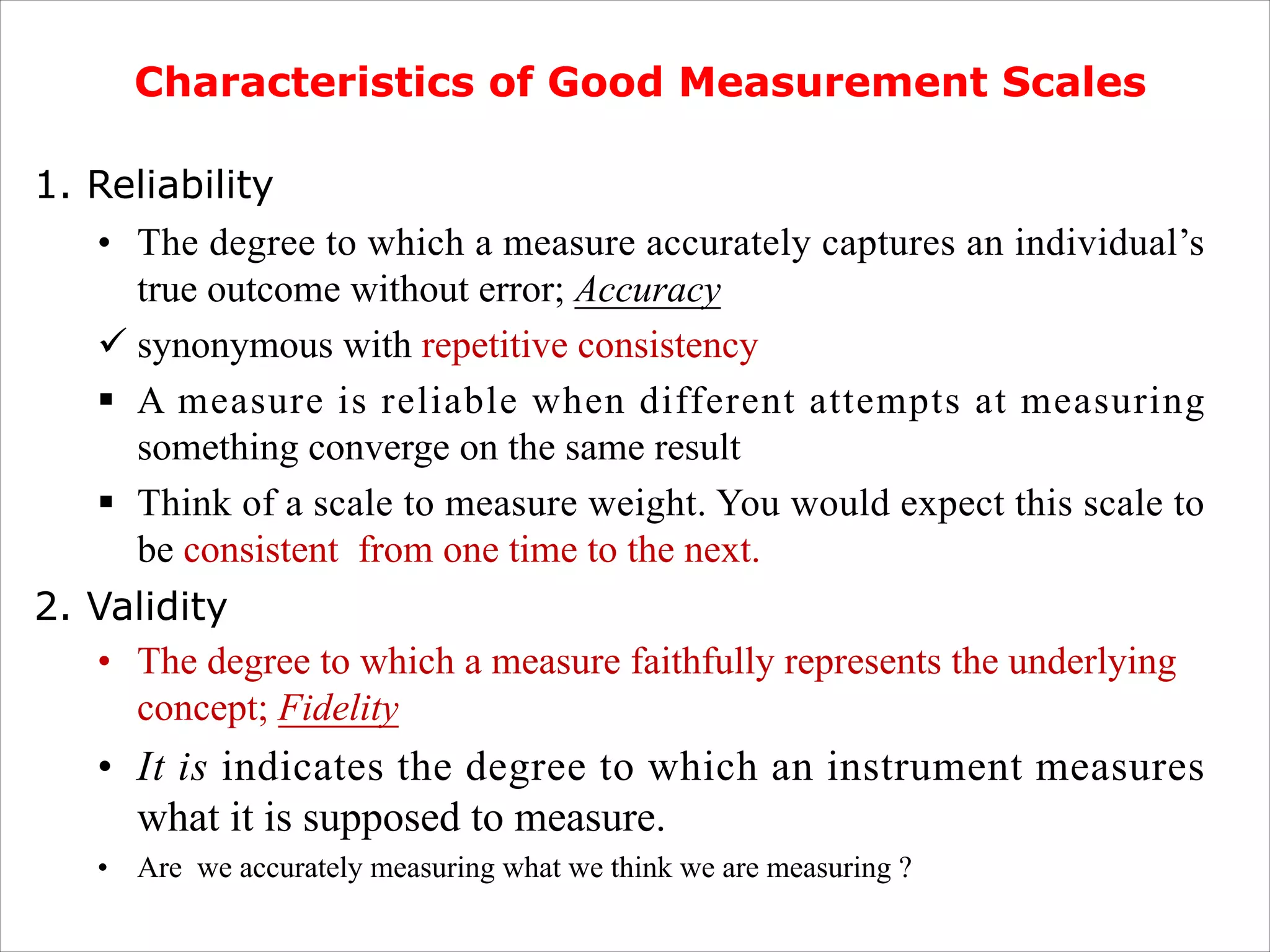 Characteristics of Good Measurement Scales

1. Reliability

• The degree to which a measure accurately captures an individual's true outcome without error; Accuracy

✓ synonymous with repetitive consistency

▪ A measure is reliable when different attempts at measuring something converge on the same result

▪ Think of a scale to measure weight. You would expect this scale to be consistent from one time to the next.

2. Validity

• The degree to which a measure faithfully represents the underlying concept; Fidelity

• It is indicates the degree to which an instrument measures what it is supposed to measure.

• Are we accurately measuring what we think we are measuring ?